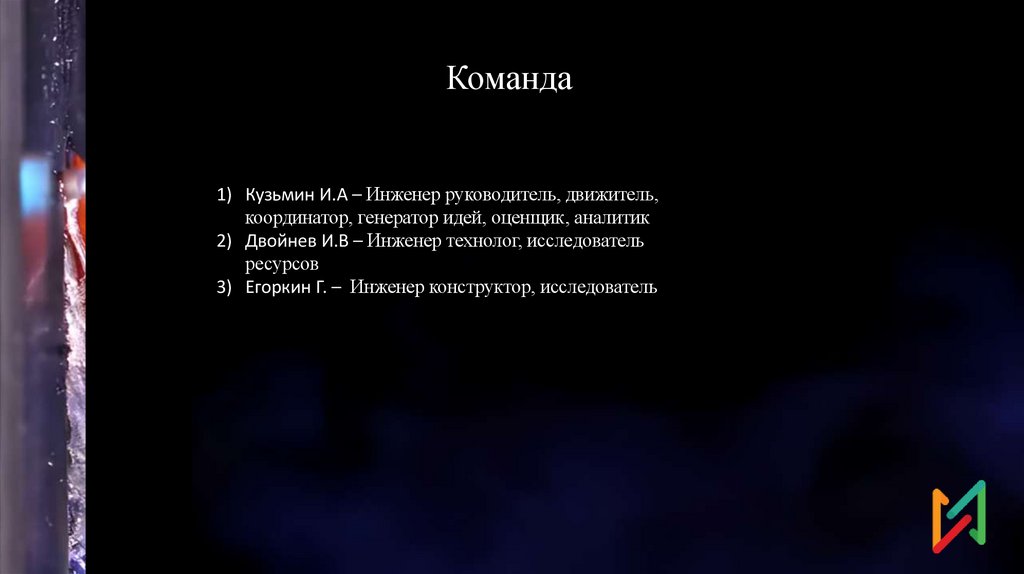 Команда

1) Кузьмин И.А – Инженер руководитель, движитель, координатор, генератор идей, оценщик, аналитик
2) Двойнев И.В – Инженер технолог, исследователь ресурсов
3) Егоркин Г. – Инженер конструктор, исследователь